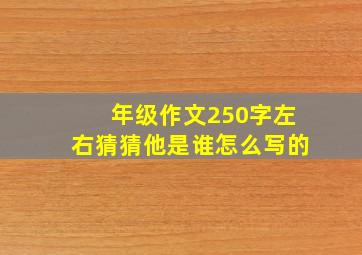 年级作文250字左右猜猜他是谁怎么写的